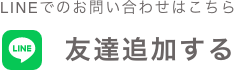 LINEでのお問い合わせはこちら

LINE

友達追加する